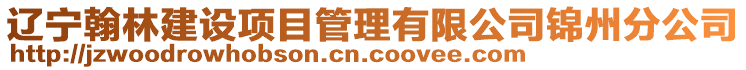 辽宁翰林建设项目管理有限公司锦州分公司
http://jzwoodrowhobson.cn.coovee.com